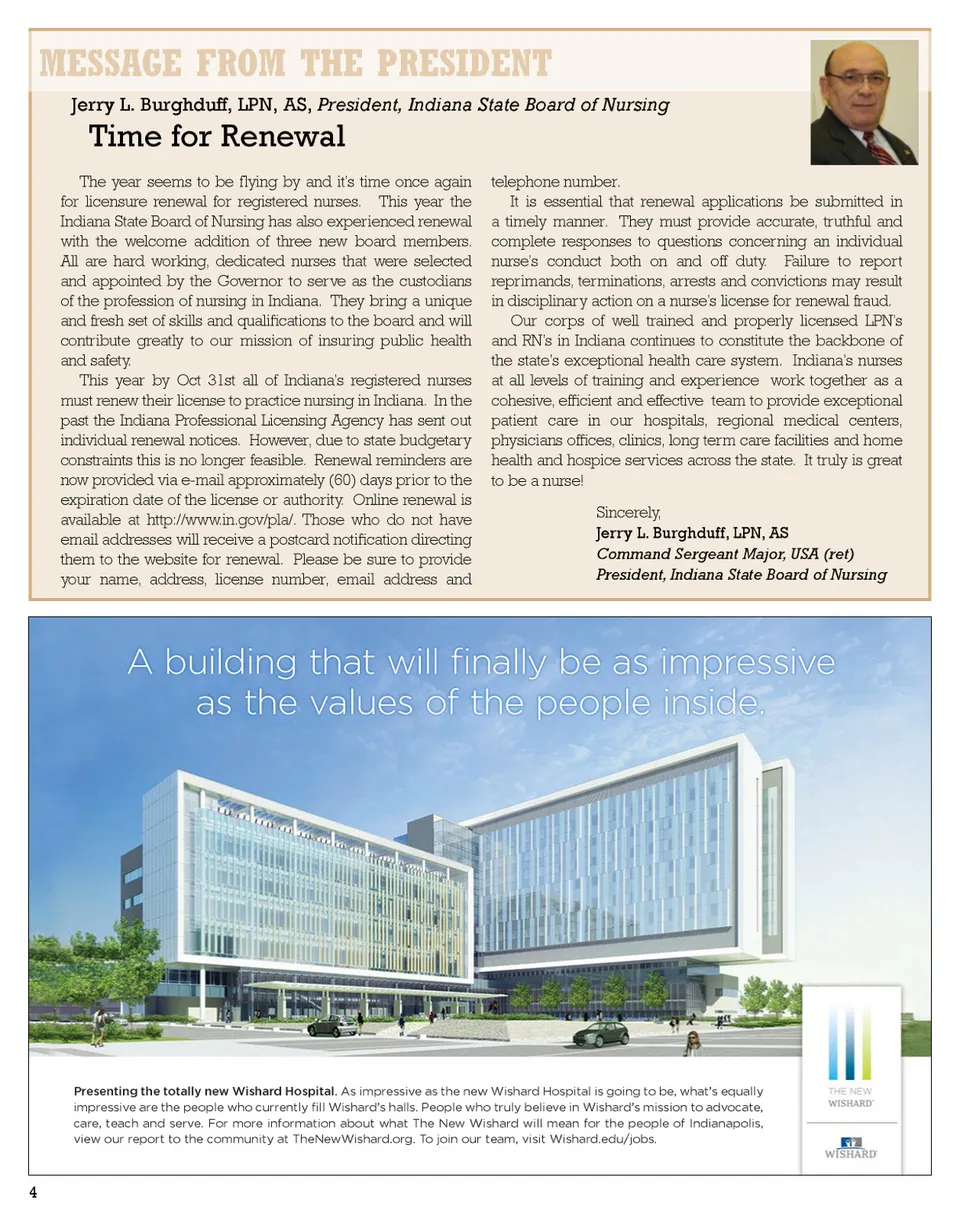 MESSAGE FROM THE PRESIDENT

Jerry L. Burghduff, LPN, AS, President, Indiana State Board of Nursing

Time for Renewal

The year seems to be flying by and it's time once again for licensure renewal for registered nurses. This year the Indiana State Board of Nursing has also experienced renewal with the welcome addition of three new board members. All are hard working, dedicated nurses that were selected and appointed by the Governor to serve as the custodians of the profession of nursing in Indiana. They bring a unique and fresh set of skills and qualifications to the board and will contribute greatly to our mission of insuring public health and safety.

This year by Oct 31st all of Indiana's registered nurses must renew their license to practice nursing in Indiana. In the past the Indiana Professional Licensing Agency has sent out individual renewal notices. However, due to state budgetary constraints this is no longer feasible. Renewal reminders are now provided via e-mail approximately (60) days prior to the expiration date of the license or authority. Online renewal is available at http://www.in.gov/pla/. Those who do not have email addresses will receive a postcard notification directing them to the website for renewal. Please be sure to provide your name, address, license number, email address and telephone number.

It is essential that renewal applications be submitted in a timely manner. They must provide accurate, truthful and complete responses to questions concerning an individual nurse's conduct both on and off duty. Failure to report reprimands, terminations, arrests and convictions may result in disciplinary action on a nurse's license for renewal fraud.

Our corps of well trained and properly licensed LPN's and RN's in Indiana continues to constitute the backbone of the state's exceptional health care system. Indiana's nurses at all levels of training and experience work together as a cohesive, efficient and effective team to provide exceptional patient care in our hospitals, regional medical centers, physicians offices, clinics, long term care facilities and home health and hospice services across the state. It truly is great to be a nurse!

Sincerely,
Jerry L. Burghduff, LPN, AS
Command Sergeant Major, USA (ret)
President, Indiana State Board of Nursing

A building that will finally be as impressive as the values of the people inside.

Presenting the totally new Wishard Hospital. As impressive as the new Wishard Hospital is going to be, what's equally impressive are the people who currently fill Wishard's halls. People who truly believe in Wishard's mission to advocate, care, teach and serve. For more information about what The New Wishard will mean for the people of Indianapolis, view our report to the community at TheNewWishard.org. To join our team, visit Wishard.edu/jobs.

THE NEW WISHARD

WISHARD

4